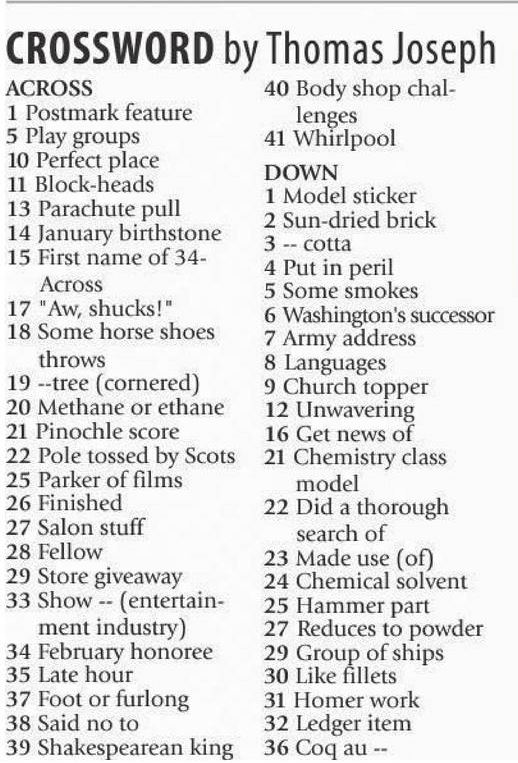 CROSSWORD by Thomas Joseph

ACROSS
1 Postmark feature
5 Play groups
10 Perfect place
11 Block-heads
13 Parachute pull
14 January birthstone
15 First name of 34-Across
17 "Aw, shucks!"
18 Some horse shoes throws
19 --tree (cornered)
20 Methane or ethane
21 Pinochle score
22 Pole tossed by Scots
25 Parker of films
26 Finished
27 Salon stuff
28 Fellow
29 Store giveaway
33 Show -- (entertainment industry)
34 February honoree
35 Late hour
37 Foot or furlong
38 Said no to
39 Shakespearean king
40 Body shop challenges
41 Whirlpool

DOWN
1 Model sticker
2 Sun-dried brick
3 -- cotta
4 Put in peril
5 Some smokes
6 Washington's successor
7 Army address
8 Languages
9 Church topper
12 Unwavering
16 Get news of
21 Chemistry class model
22 Did a thorough search of
23 Made use (of)
24 Chemical solvent
25 Hammer part
27 Reduces to powder
29 Group of ships
30 Like fillets
31 Homer work
32 Ledger item
36 Coq au --